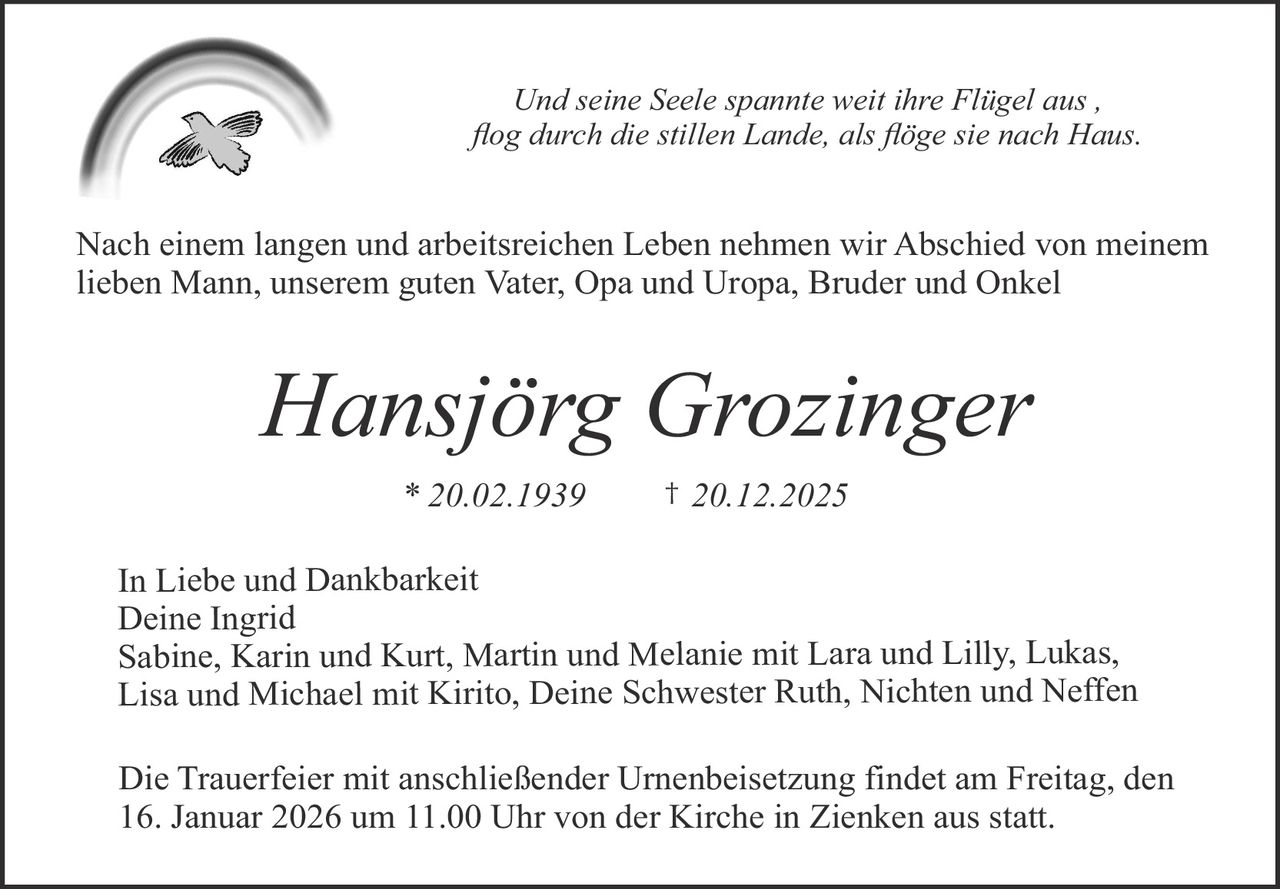 Und seine Seele spannte weit ihre Flügel aus ,
flog durch die stillen Lande, als flöge sie nach Haus.

Nach einem langen und arbeitsreichen Leben nehmen wir Abschied von meinem lieben Mann, unserem guten Vater, Opa und Uropa, Bruder und Onkel

Hansjörg Grozinger

* 20.02.1939 † 20.12.2025

In Liebe und Dankbarkeit
Deine Ingrid
Sabine, Karin und Kurt, Martin und Melanie mit Lara und Lilly, Lukas, Lisa und Michael mit Kirito, Deine Schwester Ruth, Nichten und Neffen

Die Trauerfeier mit anschließender Urnenbeisetzung findet am Freitag, den 16. Januar 2026 um 11.00 Uhr von der Kirche in Zienken aus statt.